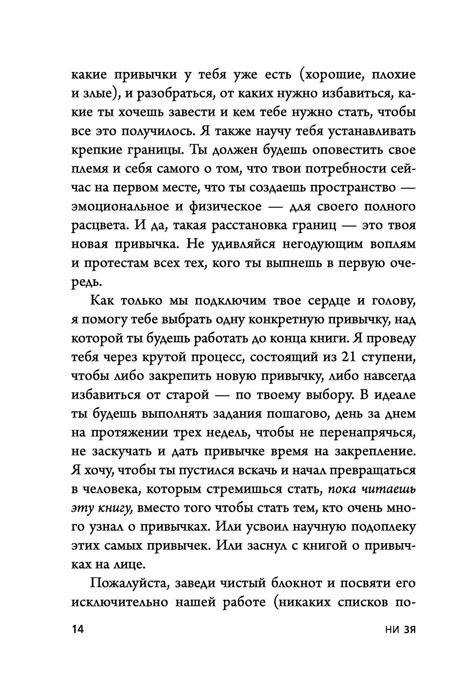 какие привычки у тебя уже есть (хорошие, плохие и злые), и разобраться, от каких нужно избавиться, какие ты хочешь завести и кем тебе нужно стать, чтобы все это получилось. Я также научу тебя устанавливать крепкие границы. Ты должен будешь оповестить свое племя и себя самого о том, что твои потребности сейчас на первом месте, что ты создаешь пространство — эмоциональное и физическое — для своего полного расцвета. И да, такая расстановка границ — это твоя новая привычка. Не удивляйся негодующим воплям и протестам всех тех, кого ты выпнешь в первую очередь.

Как только мы подключим твое сердце и голову, я помогу тебе выбрать одну конкретную привычку, над которой ты будешь работать до конца книги. Я проведу тебя через крутой процесс, состоящий из 21 ступени, чтобы либо закрепить новую привычку, либо навсегда избавиться от старой — по твоему выбору. В идеале ты будешь выполнять задания пошагово, день за днем на протяжении трех недель, чтобы не перенапрячься, не заскучать и дать привычке время на закрепление. Я хочу, чтобы ты пустился вскачь и начал превращаться в человека, которым стремишься стать, пока читаешь эту книгу, вместо того чтобы стать тем, кто очень много узнал о привычках. Или усвоил научную подоплеку этих самых привычек. Или заснул с книгой о привычках на лице.

Пожалуйста, заведи чистый блокнот и посвяти его исключительно нашей работе (никаких списков по-

14 НИ ЗЯ